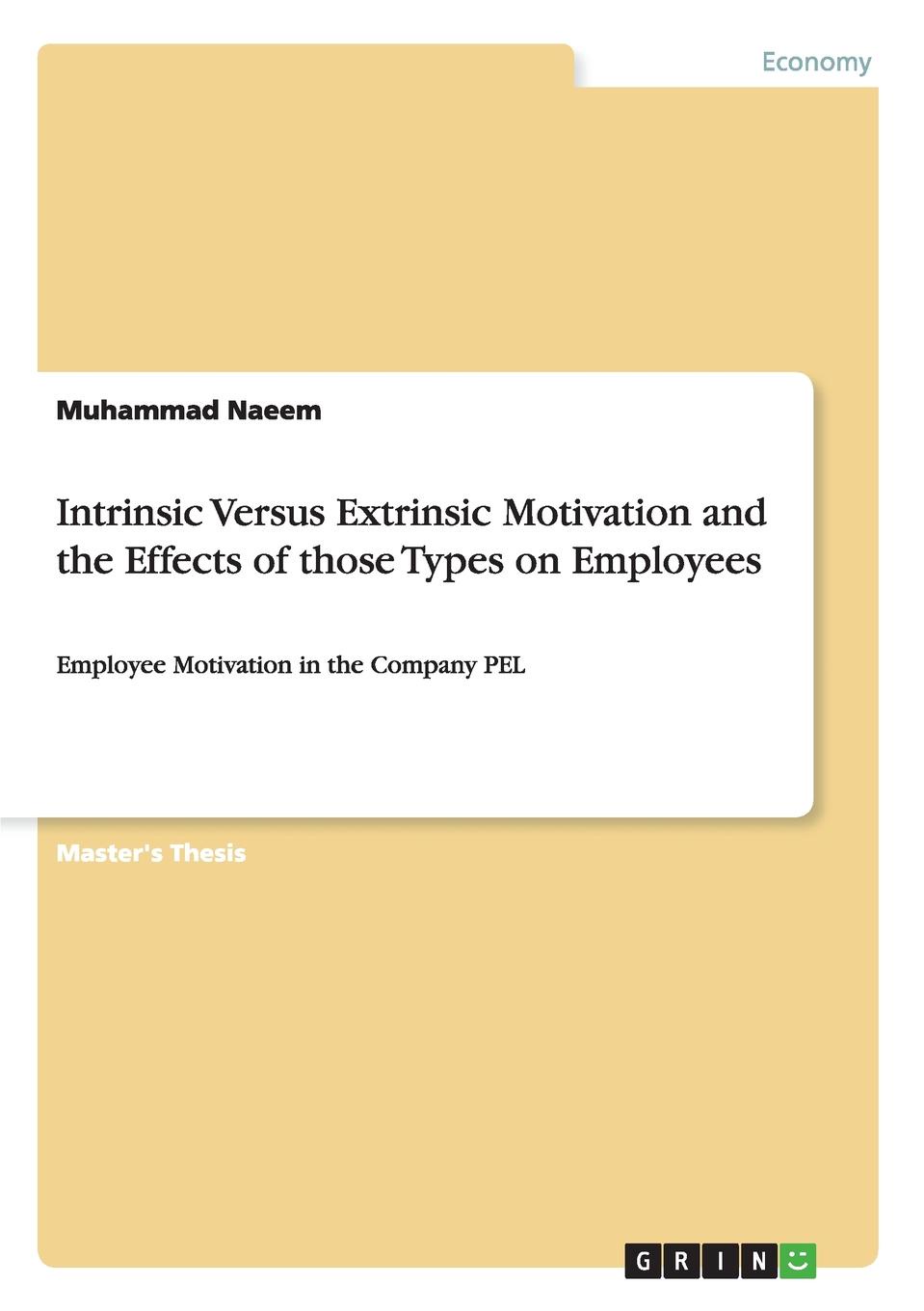 Economy

Muhammad Naeem

Intrinsic Versus Extrinsic Motivation and the Effects of those Types on Employees

Employee Motivation in the Company PEL

Master's Thesis

GRIN